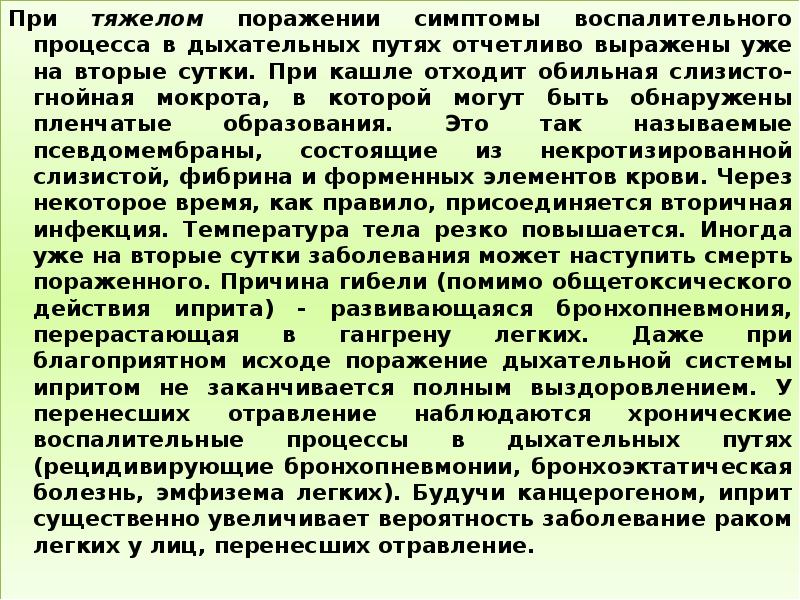 При тяжелом поражении симптомы воспалительного процесса в дыхательных путях отчетливо выражены уже на вторые сутки. При кашле отходит обильная слизисто-гнойная мокрота, в которой могут быть обнаружены пленчатые образования. Это так называемые псевдомембраны, состоящие из некротизированной слизистой, фибрина и форменных элементов крови. Через некоторое время, как правило, присоединяется вторичная инфекция. Температура тела резко повышается. Иногда уже на вторые сутки заболевания может наступить смерть пораженного. Причина гибели (помимо общетоксического действия иприта) - развивающаяся бронхопневмония, перерастающая в гангрену легких. Даже при благоприятном исходе поражение дыхательной системы ипритом не заканчивается полным выздоровлением. У перенесших отравление наблюдаются хронические воспалительные процессы в дыхательных путях (рецидивирующие бронхопневмонии, бронхоэктатическая болезнь, эмфизема легких). Будучи канцерогеном, иприт существенно увеличивает вероятность заболевание раком легких у лиц, перенесших отравление.